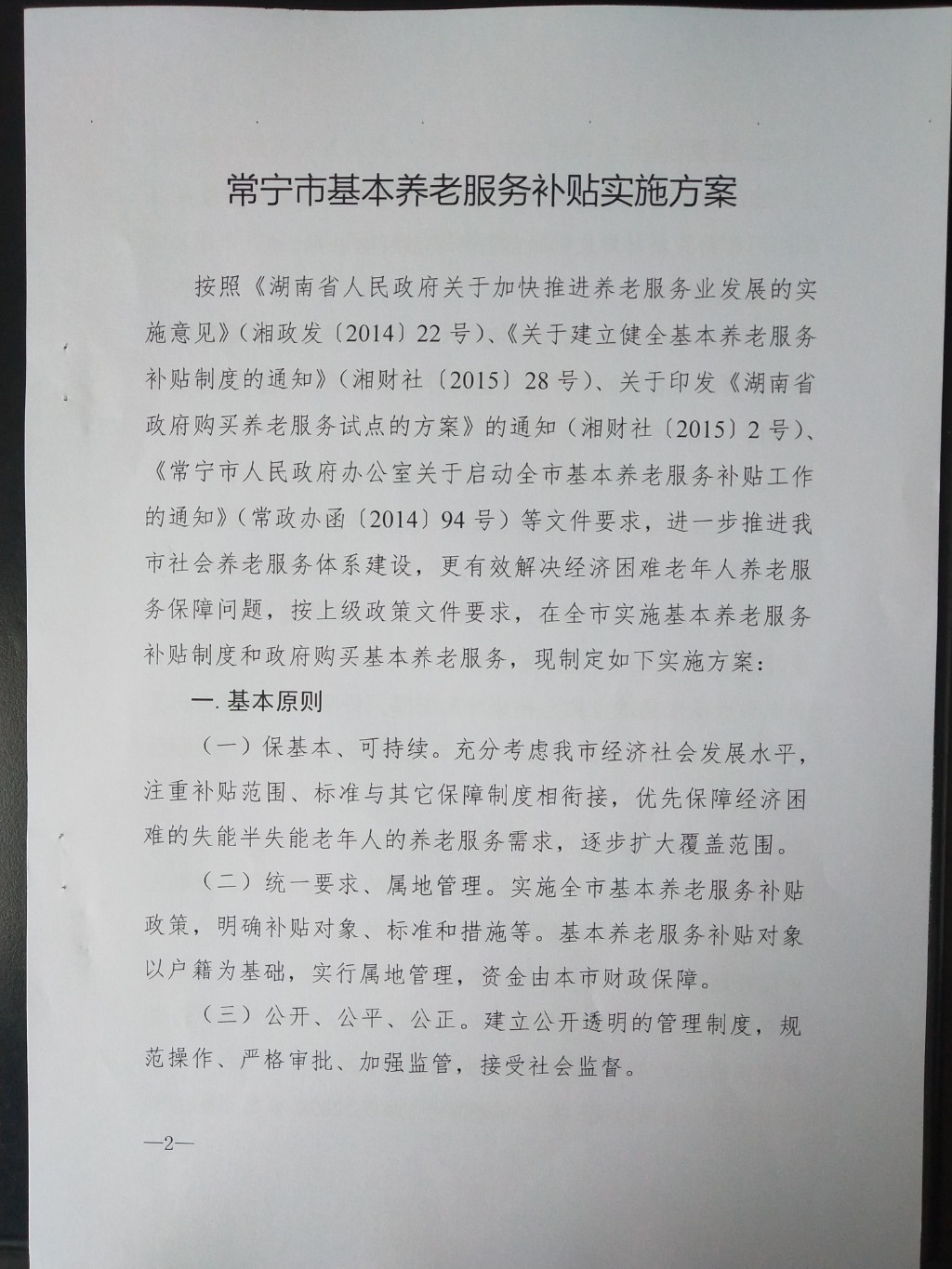 常宁市基本养老服务补贴实施方案

按照《湖南省人民政府关于加快推进养老服务业发展的实施意见》（湘政发〔2014〕22号）、《关于建立健全基本养老服务补贴制度的通知》（湘财社〔2015〕28号）、关于印发《湖南省政府购买养老服务试点的方案》的通知（湘财社〔2015〕2号）、《常宁市人民政府办公室关于启动全市基本养老服务补贴工作的通知》（常政办函〔2014〕94号）等文件要求，进一步推进我市社会养老服务体系建设，更有效解决经济困难老年人养老服务保障问题，按上级政策文件要求，在全市实施基本养老服务补贴制度和政府购买基本养老服务，现制定如下实施方案：

一. 基本原则

（一）保基本、可持续。充分考虑我市经济社会发展水平，注重补贴范围、标准与其它保障制度相衔接，优先保障经济困难的失能半失能老年人的养老服务需求，逐步扩大覆盖范围。

（二）统一要求、属地管理。实施全市基本养老服务补贴政策，明确补贴对象、标准和措施等。基本养老服务补贴对象以户籍为基础，实行属地管理，资金由本市财政保障。

（三）公开、公平、公正。建立公开透明的管理制度，规范操作、严格审批、加强监管，接受社会监督。

—2—